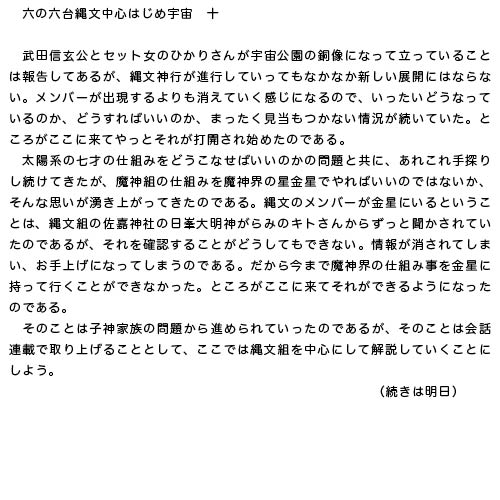 六の六台縄文中心はじめ宇宙　十

武田信玄公とセット女のひかりさんが宇宙公園の銅像になって立っていることは報告してあるが、縄文神行が進行していってもなかなか新しい展開にはならない。メンバーが出現するよりも消えていく感じになるので、いったいどうなっているのか、どうすればいいのか、まったく見当もつかない情況が続いていた。ところがここに来てやっとそれが打開され始めたのである。
太陽系の七才の仕組みをどうこなせばいいのかの問題と共に、あれこれ手探りし続けてきたが、魔神組の仕組みを魔神界の星金星でやればいいのではないか、そんな思いが湧き上がってきたのである。縄文のメンバーが金星にいるということは、縄文組の佐嘉神社の日峯大明神がらみのキトさんからずっと聞かされていたのであるが、それを確認することがどうしてもできない。情報が消されてしまい、お手上げになってしまうのである。だから今まで魔神界の仕組み事を金星に持って行くことができなかった。ところがここに来てそれができるようになったのである。
そのことは子神家族の問題から進められていったのであるが、そのことは会話連載で取り上げることとして、ここでは縄文組を中心にして解説していくことにしよう。
（続きは明日）